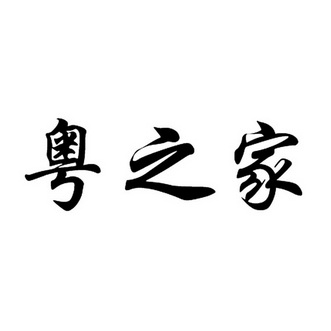 粤之家